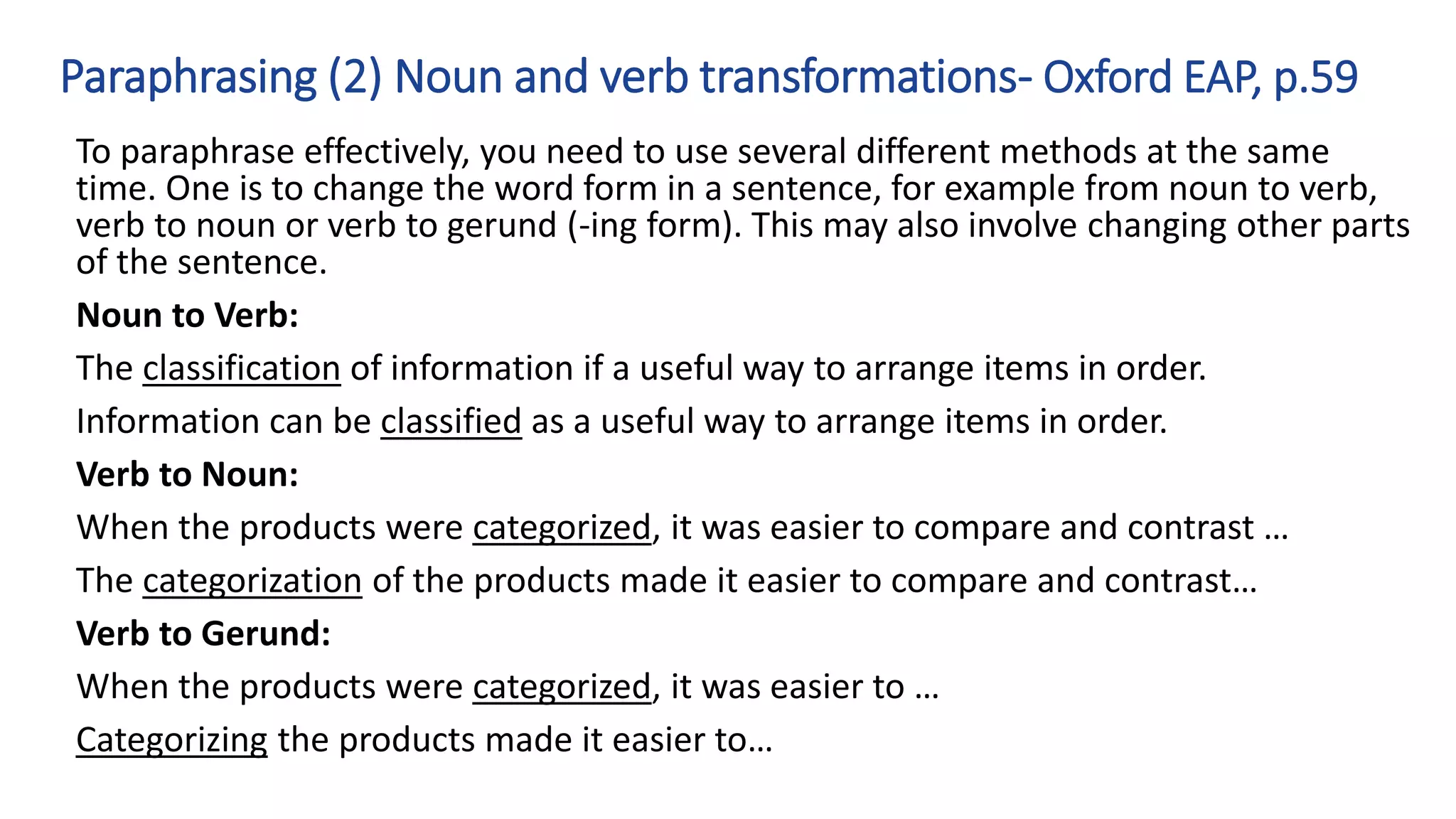 Paraphrasing (2) Noun and verb transformations- Oxford EAP, p.59

To paraphrase effectively, you need to use several different methods at the same time. One is to change the word form in a sentence, for example from noun to verb, verb to noun or verb to gerund (-ing form). This may also involve changing other parts of the sentence.

Noun to Verb:

The classification of information if a useful way to arrange items in order.

Information can be classified as a useful way to arrange items in order.

Verb to Noun:

When the products were categorized, it was easier to compare and contrast …

The categorization of the products made it easier to compare and contrast…

Verb to Gerund:

When the products were categorized, it was easier to …

Categorizing the products made it easier to…